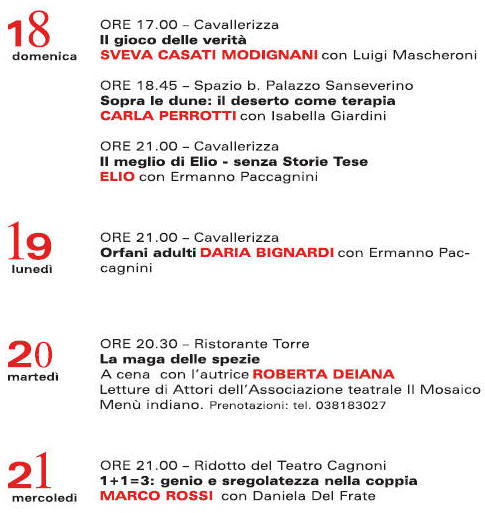 18
domenica

ORE 17.00 – Cavallerizza
Il gioco delle verità
SVEVA CASATI MODIGNANI con Luigi Mascheroni

ORE 18.45 – Spazio b. Palazzo Sanseverino
Sopra le dune: il deserto come terapia
CARLA PERROTTI con Isabella Giardini

ORE 21.00 – Cavallerizza
Il meglio di Elio - senza Storie Tese
ELIO con Ermanno Paccagnini

19
lunedì

ORE 21.00 – Cavallerizza
Orfani adulti DARIA BIGNARDI con Ermanno Paccagnini

20
martedì

ORE 20.30 – Ristorante Torre
La maga delle spezie
A cena con l'autrice ROBERTA DEIANA
Letture di Attori dell'Associazione teatrale Il Mosaico
Menù indiano. Prenotazioni: tel. 038183027

21
mercoledì

ORE 21.00 – Ridotto del Teatro Cagnoni
1+1=3: genio e sregolatezza nella coppia
MARCO ROSSI con Daniela Del Frate